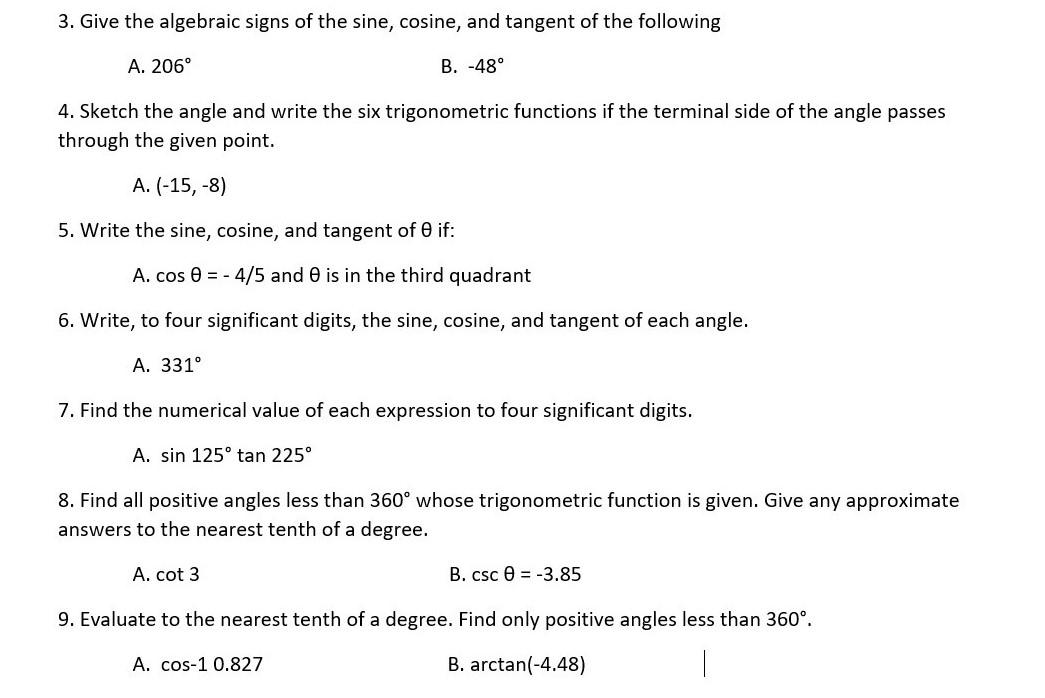 3. Give the algebraic signs of the sine, cosine, and tangent of the following

A. 206°

B. -48°

4. Sketch the angle and write the six trigonometric functions if the terminal side of the angle passes through the given point.

A. (-15, -8)

5. Write the sine, cosine, and tangent of θ if:

A. cos θ = - 4/5 and θ is in the third quadrant

6. Write, to four significant digits, the sine, cosine, and tangent of each angle.

A. 331°

7. Find the numerical value of each expression to four significant digits.

A. sin 125° tan 225°

8. Find all positive angles less than 360° whose trigonometric function is given. Give any approximate answers to the nearest tenth of a degree.

A. cot 3

B. csc θ = -3.85

9. Evaluate to the nearest tenth of a degree. Find only positive angles less than 360°.

A. cos-1 0.827

B. arctan(-4.48)